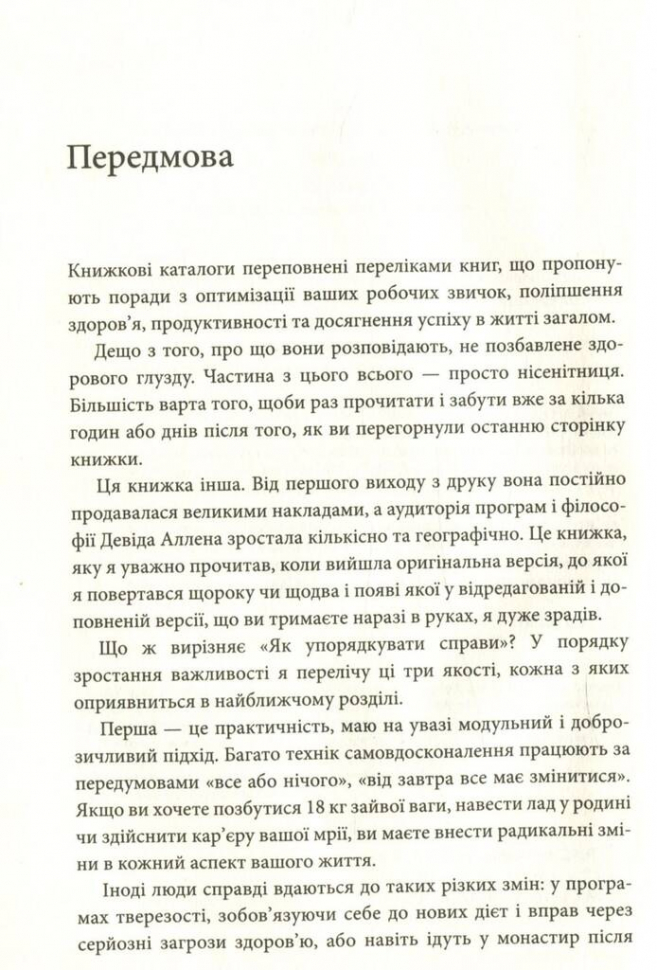 Передмова

Книжкові каталоги переповнені переліками книг, що пропонують поради з оптимізації ваших робочих звичок, поліпшення здоров'я, продуктивності та досягнення успіху в житті загалом.

Дещо з того, про що вони розповідають, не позбавлене здорового глузду. Частина з цього всього — просто нісенітниця. Більшість варта того, щоби раз прочитати і забути вже за кілька годин або днів після того, як ви перегорнули останню сторінку книжки.

Ця книжка інша. Від першого виходу з друку вона постійно продавалася великими накладами, а аудиторія програм і філософії Девіда Аллена зростала кількісно та географічно. Це книжка, яку я уважно прочитав, коли вийшла оригінальна версія, до якої я повертався щороку чи щодва і появі якої у відредагованій і доповненій версії, що ви тримаєте наразі в руках, я дуже зрадів.

Що ж вирізняє «Як упорядкувати справи»? У порядку зростання важливості я перелічу ці три якості, кожна з яких оприявниться в найближчому розділі.

Перша — це практичність, маю на увазі модульний і доброзичливий підхід. Багато технік самовдосконалення працюють за передумовами «все або нічого», «від завтра все має змінитися». Якщо ви хочете позбутися 18 кг зайвої ваги, навести лад у родині чи здійснити кар'єру вашої мрії, ви маєте внести радикальні зміни в кожний аспект вашого життя.

Іноді люди справді вдаються до таких різких змін: у програмах тверезості, зобов'язуючи себе до нових дієт і вправ через серйозні загрози здоров'ю, або навіть ідуть у монастир після